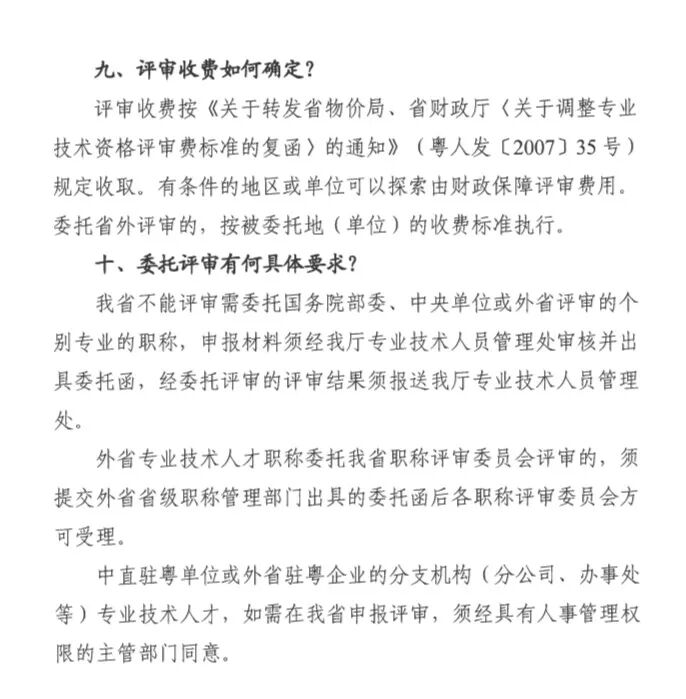 九、评审收费如何确定？

评审收费按《关于转发省物价局、省财政厅〈关于调整专业技术资格评审费标准的复函〉的通知》（粤人发〔2007〕35号）规定收取。有条件的地区或单位可以探索由财政保障评审费用。委托省外评审的，按被委托地（单位）的收费标准执行。

十、委托评审有何具体要求？

我省不能评审需委托国务院部委、中央单位或外省评审的个别专业的职称，申报材料须经我厅专业技术人员管理处审核并出具委托函，经委托评审的评审结果须报送我厅专业技术人员管理处。

外省专业技术人才职称委托我省职称评审委员会评审的，须提交外省省级职称管理部门出具的委托函后各职称评审委员会方可受理。

中直驻粤单位或外省驻粤企业的分支机构（分公司、办事处等）专业技术人才，如需在我省申报评审，须经具有人事管理权限的主管部门同意。